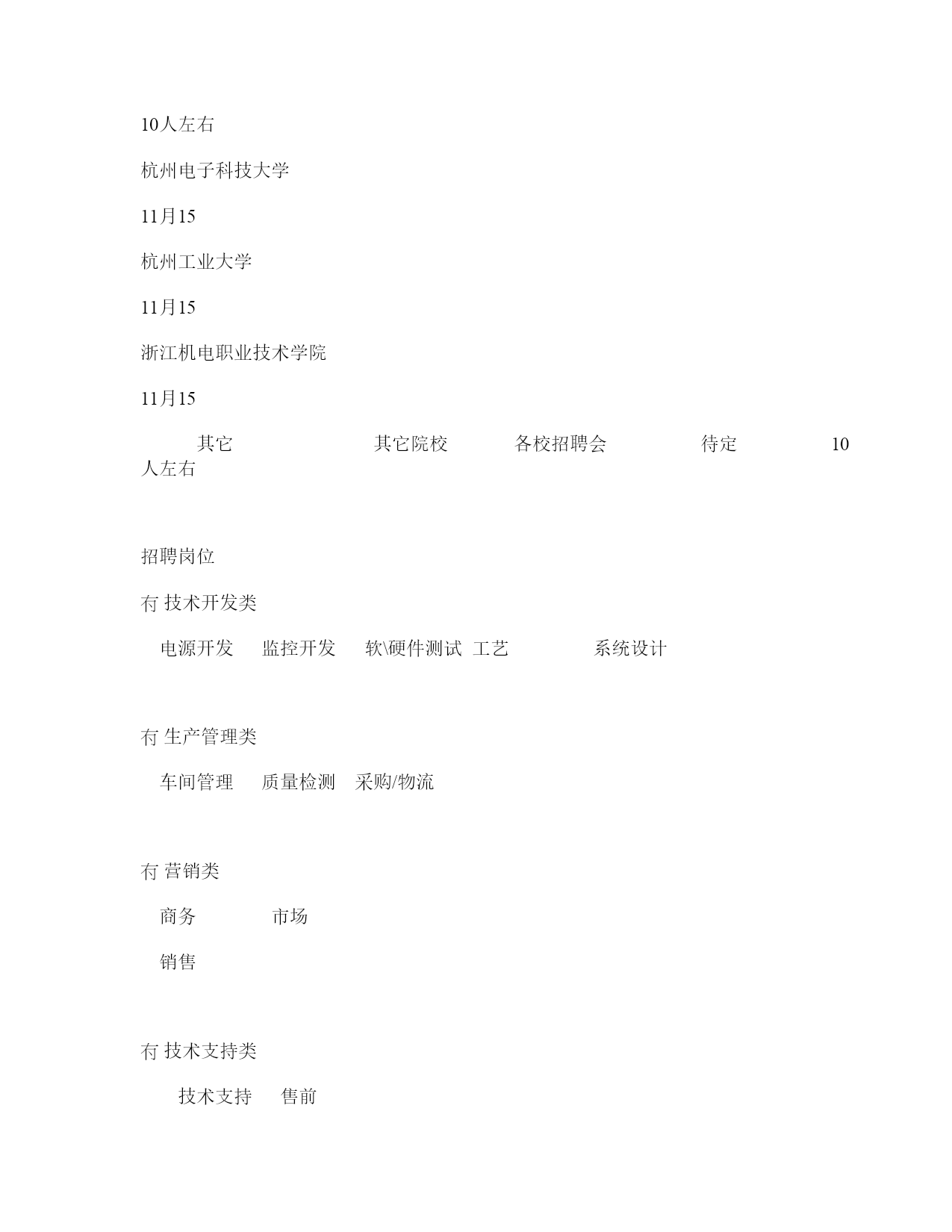 10人左右

杭州电子科技大学

11月15

杭州工业大学

11月15

浙江机电职业技术学院

11月15

其它 其它院校 各校招聘会 待定 10人左右

招聘岗位

冇 技术开发类

电源开发 监控开发 软\硬件测试 工艺 系统设计

冇 生产管理类

车间管理 质量检测 采购/物流

冇 营销类

商务 市场

销售

冇 技术支持类

技术支持 售前